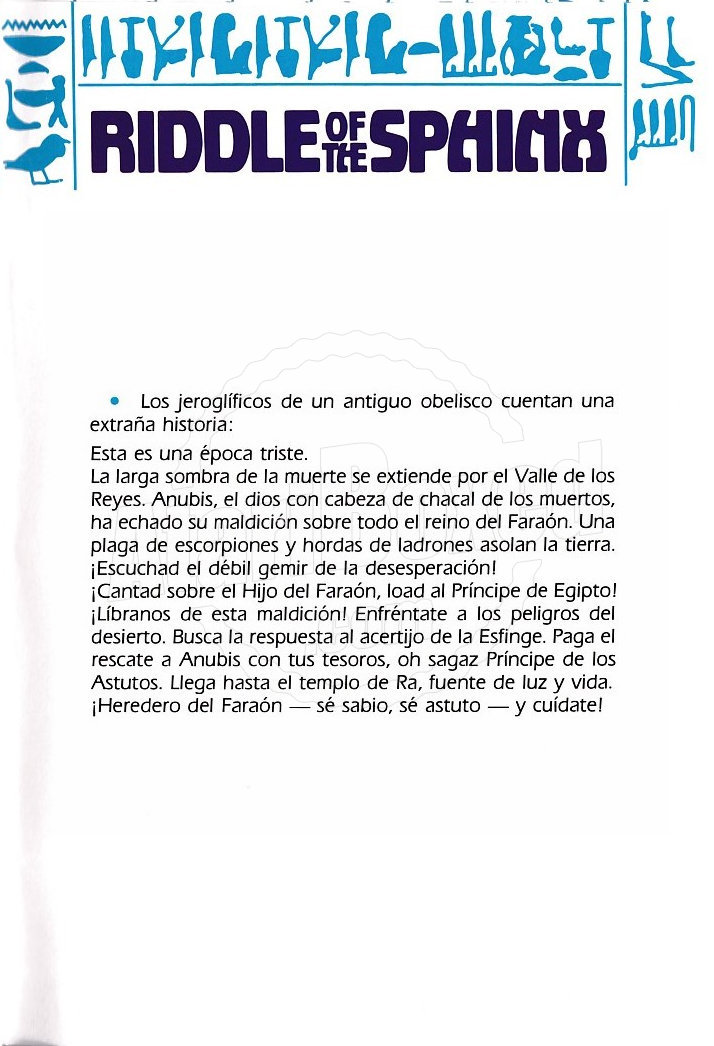 RIDDLE OF THE SPHINX

• Los jeroglíficos de un antiguo obelisco cuentan una extraña historia:

Esta es una época triste.
La larga sombra de la muerte se extiende por el Valle de los Reyes. Anubis, el dios con cabeza de chacal de los muertos, ha echado su maldición sobre todo el reino del Faraón. Una plaga de escorpiones y hordas de ladrones asolan la tierra. ¡Escuchad el débil gemir de la desesperación!
¡Cantad sobre el Hijo del Faraón, load al Príncipe de Egipto! ¡Líbranos de esta maldición! Enfréntate a los peligros del desierto. Busca la respuesta al acertijo de la Esfinge. Paga el rescate a Anubis con tus tesoros, oh sagaz Príncipe de los Astutos. Llega hasta el templo de Ra, fuente de luz y vida. ¡Heredero del Faraón — sé sabio, sé astuto — y cuídate!